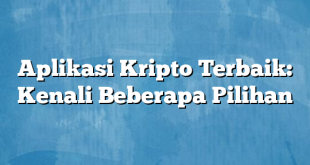 Aplikasi Kripto Terbaik: Kenali Beberapa Pilihan